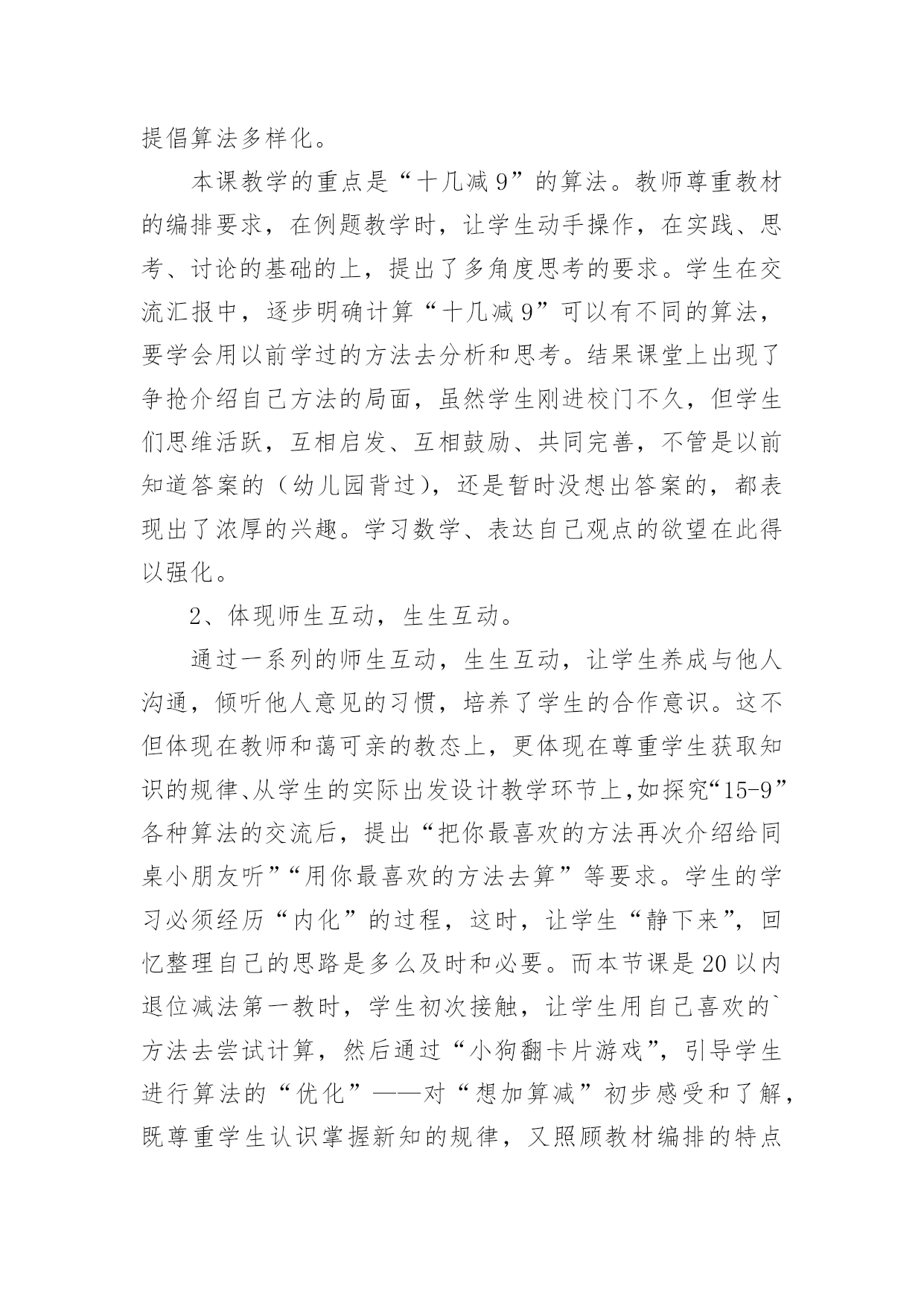 提倡算法多样化。

本课教学的重点是“十几减9”的算法。教师尊重教材的编排要求，在例题教学时，让学生动手操作，在实践、思考、讨论的基础的上，提出了多角度思考的要求。学生在交流汇报中，逐步明确计算“十几减9”可以有不同的算法，要学会用以前学过的方法去分析和思考。结果课堂上出现了争抢介绍自己方法的局面，虽然学生刚进校门不久，但学生们思维活跃，互相启发、互相鼓励、共同完善，不管是以前知道答案的（幼儿园背过），还是暂时没想出答案的，都表现出了浓厚的兴趣。学习数学、表达自己观点的欲望在此得以强化。

2、体现师生互动，生生互动。

通过一系列的师生互动，生生互动，让学生养成与他人沟通，倾听他人意见的习惯，培养了学生的合作意识。这不但体现在教师和蔼可亲的教态上，更体现在尊重学生获取知识的规律、从学生的实际出发设计教学环节上，如探究“15-9”各种算法的交流后，提出“把你最喜欢的方法再次介绍给同桌小朋友听”“用你最喜欢的方法去算”等要求。学生的学习必须经历“内化”的过程，这时，让学生“静下来”，回忆整理自己的思路是多么及时和必要。而本节课是20以内退位减法第一教时，学生初次接触，让学生用自己喜欢的`方法去尝试计算，然后通过“小狗翻卡片游戏”，引导学生进行算法的“优化”——对“想加算减”初步感受和了解，既尊重学生认识掌握新知的规律，又照顾教材编排的特点